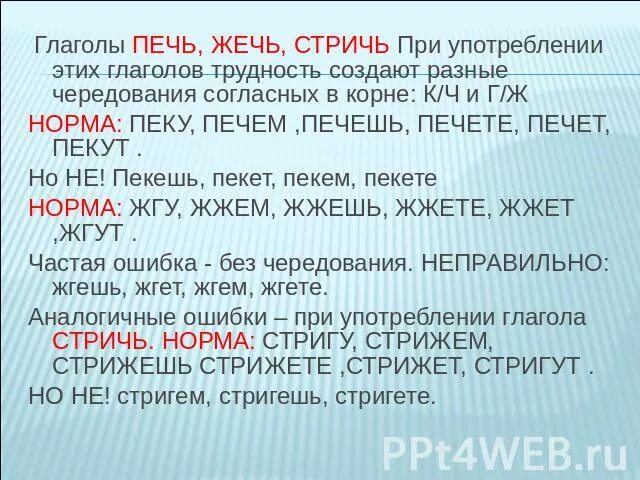 Глаголы ПЕЧЬ, ЖЕЧЬ, СТРИЧЬ При употреблении этих глаголов трудность создают разные чередования согласных в корне: К/Ч и Г/Ж

НОРМА: ПЕКУ, ПЕЧЕМ ,ПЕЧЕШЬ, ПЕЧЕТЕ, ПЕЧЕТ, ПЕКУТ .

Но НЕ! Пекешь, пекет, пекем, пекете

НОРМА: ЖГУ, ЖЖЕМ, ЖЖЕШЬ, ЖЖЕТЕ, ЖЖЕТ ,ЖГУТ .

Частая ошибка - без чередования. НЕПРАВИЛЬНО: жгешь, жгет, жгем, жгете.

Аналогичные ошибки – при употреблении глагола СТРИЧЬ. НОРМА: СТРИГУ, СТРИЖЕМ, СТРИЖЕШЬ СТРИЖЕТЕ ,СТРИЖЕТ, СТРИГУТ .

НО НЕ! стригем, стригешь, стригете.

PPt4WEB.ru